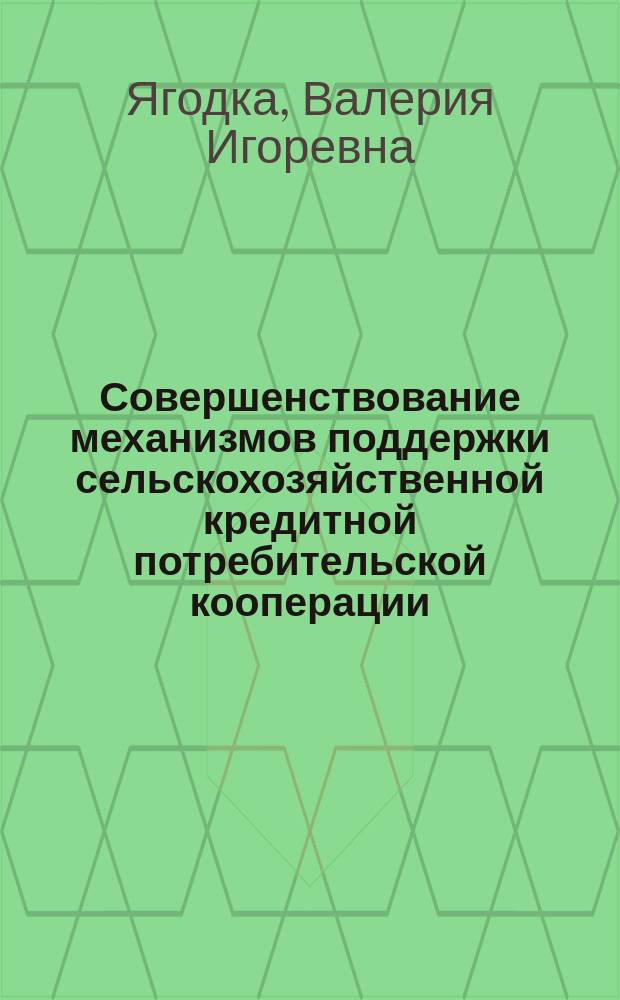 Ягодка, Валерия Игоревна

Совершенствование механизмов поддержки сельскохозяйственной кредитной потребительской кооперации